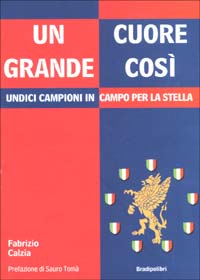 UN GRANDE CUORE COSÌ

UNDICI CAMPIONI IN CAMPO PER LA STELLA

Fabrizio Calzia

Prefazione di Sauro Tomà

Bradipolibri